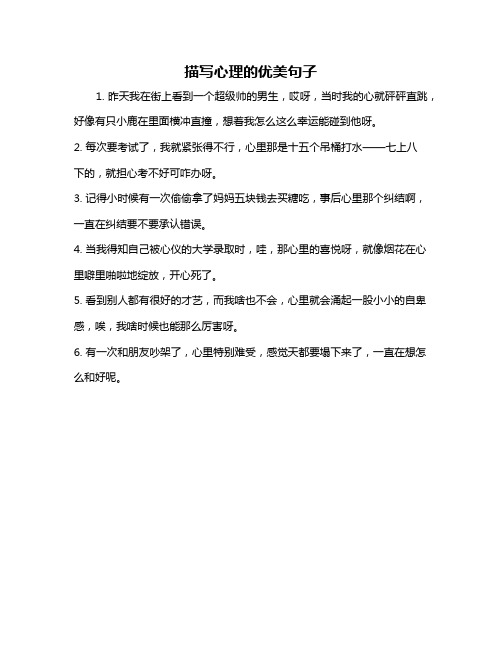 描写心理的优美句子

1. 昨天我在街上看到一个超级帅的男生，哎呀，当时我的心就砰砰直跳，好像有只小鹿在里面横冲直撞，想着我怎么这么幸运能碰到他呀。

2. 每次要考试了，我就紧张得不行，心里那是十五个吊桶打水——七上八下的，就担心考不好可咋办呀。

3. 记得小时候有一次偷偷拿了妈妈五块钱去买糖吃，事后心里那个纠结啊，一直在纠结要不要承认错误。

4. 当我得知自己被心仪的大学录取时，哇，那心里的喜悦呀，就像烟花在心里噼里啪啦地绽放，开心死了。

5. 看到别人都有很好的才艺，而我啥也不会，心里就会涌起一股小小的自卑感，唉，我啥时候也能那么厉害呀。

6. 有一次和朋友吵架了，心里特别难受，感觉天都要塌下来了，一直在想怎么和好呢。